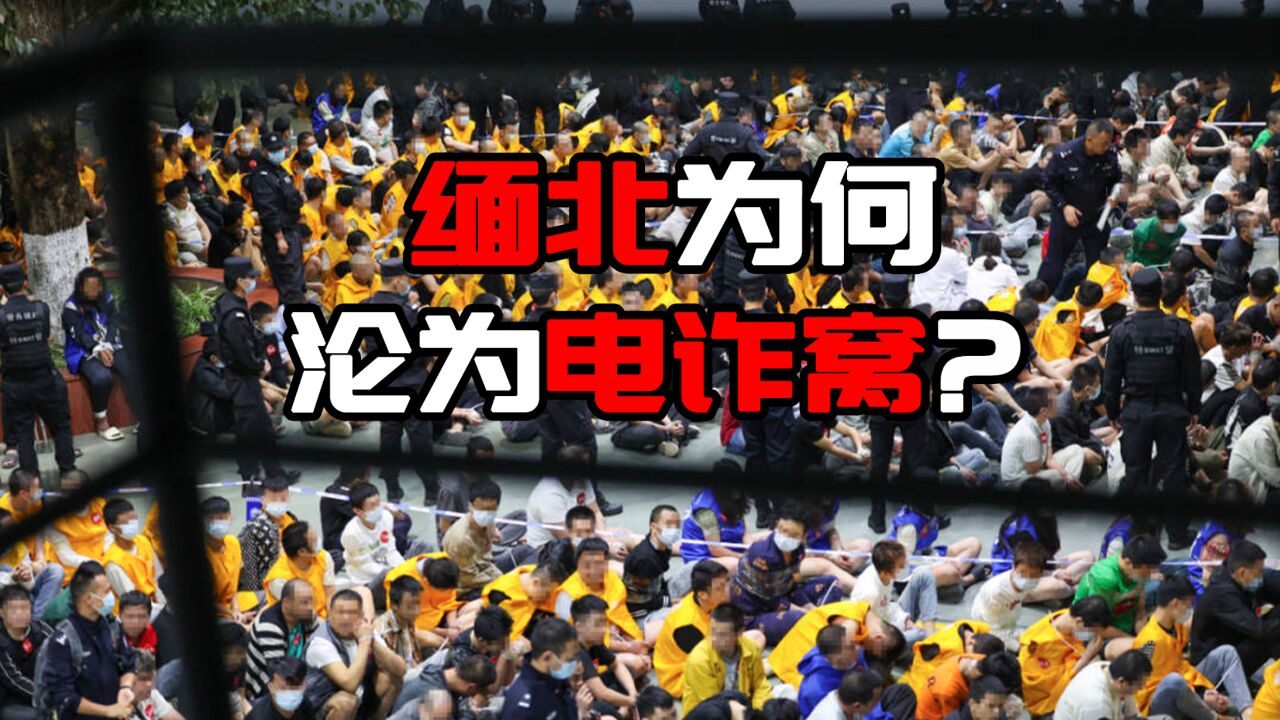 缅北为何
沦为电诈窝?